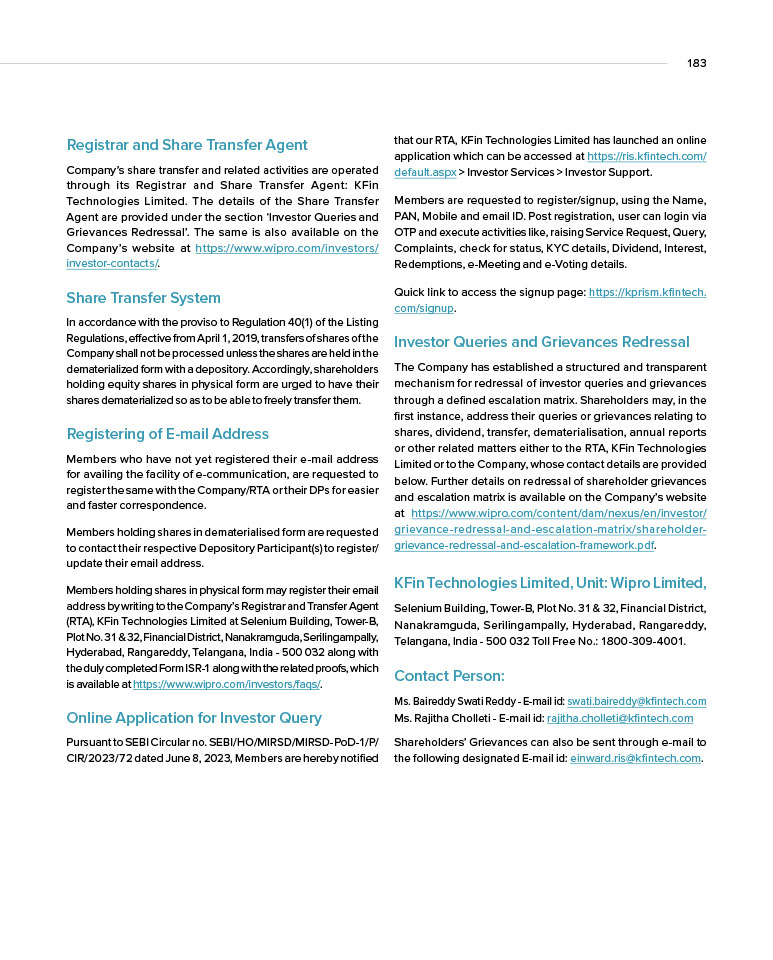 183

Registrar and Share Transfer Agent

Company's share transfer and related activities are operated through its Registrar and Share Transfer Agent: KFin Technologies Limited. The details of the Share Transfer Agent are provided under the section 'Investor Queries and Grievances Redressal'. The same is also available on the Company's website at https://www.wipro.com/investors/investor-contacts/.

Share Transfer System

In accordance with the proviso to Regulation 40(1) of the Listing Regulations, effective from April 1, 2019, transfers of shares of the Company shall not be processed unless the shares are held in the dematerialized form with a depository. Accordingly, shareholders holding equity shares in physical form are urged to have their shares dematerialized so as to be able to freely transfer them.

Registering of E-mail Address

Members who have not yet registered their e-mail address for availing the facility of e-communication, are requested to register the same with the Company/RTA or their DPs for easier and faster correspondence.

Members holding shares in dematerialised form are requested to contact their respective Depository Participant(s) to register/update their email address.

Members holding shares in physical form may register their email address by writing to the Company's Registrar and Transfer Agent (RTA), KFin Technologies Limited at Selenium Building, Tower-B, Plot No. 31 & 32, Financial District, Nanakramguda, Serilingampally, Hyderabad, Rangareddy, Telangana, India - 500 032 along with the duly completed Form ISR-1 along with the related proofs, which is available at https://www.wipro.com/investors/faqs/.

Online Application for Investor Query

Pursuant to SEBI Circular no. SEBI/HO/MIRSD/MIRSD-PoD-1/P/CIR/2023/72 dated June 8, 2023, Members are hereby notified that our RTA, KFin Technologies Limited has launched an online application which can be accessed at https://ris.kfintech.com/default.aspx > Investor Services > Investor Support.

Members are requested to register/signup, using the Name, PAN, Mobile and email ID. Post registration, user can login via OTP and execute activities like, raising Service Request, Query, Complaints, check for status, KYC details, Dividend, Interest, Redemptions, e-Meeting and e-Voting details.

Quick link to access the signup page: https://kprism.kfintech.com/signup.

Investor Queries and Grievances Redressal

The Company has established a structured and transparent mechanism for redressal of investor queries and grievances through a defined escalation matrix. Shareholders may, in the first instance, address their queries or grievances relating to shares, dividend, transfer, dematerialisation, annual reports or other related matters either to the RTA, KFin Technologies Limited or to the Company, whose contact details are provided below. Further details on redressal of shareholder grievances and escalation matrix is available on the Company's website at https://www.wipro.com/content/dam/nexus/en/investor/grievance-redressal-and-escalation-matrix/shareholder-grievance-redressal-and-escalation-framework.pdf.

KFin Technologies Limited, Unit: Wipro Limited,

Selenium Building, Tower-B, Plot No. 31 & 32, Financial District, Nanakramguda, Serilingampally, Hyderabad, Rangareddy, Telangana, India - 500 032 Toll Free No.: 1800-309-4001.

Contact Person:

Ms. Baireddy Swati Reddy - E-mail id: swati.baireddy@kfintech.com
Ms. Rajitha Cholleti - E-mail id: rajitha.cholleti@kfintech.com

Shareholders' Grievances can also be sent through e-mail to the following designated E-mail id: einward.ris@kfintech.com.